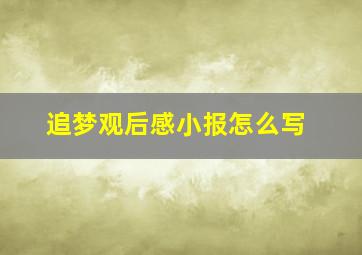 追梦观后感小报怎么写